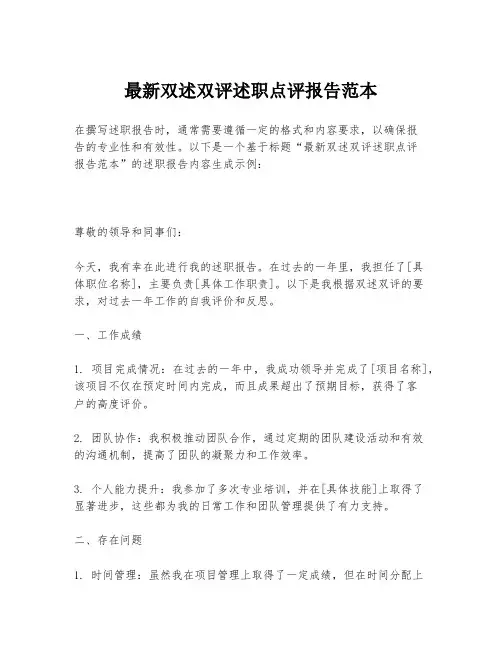 最新双述双评述职点评报告范本

在撰写述职报告时，通常需要遵循一定的格式和内容要求，以确保报告的专业性和有效性。以下是一个基于标题“最新双述双评述职点评报告范本”的述职报告内容生成示例：

尊敬的领导和同事们：

今天，我有幸在此进行我的述职报告。在过去的一年里，我担任了[具体职位名称]，主要负责[具体工作职责]。以下是我根据双述双评的要求，对过去一年工作的自我评价和反思。

一、工作成绩

1. 项目完成情况：在过去的一年中，我成功领导并完成了[项目名称]，该项目不仅在预定时间内完成，而且成果超出了预期目标，获得了客户的高度评价。

2. 团队协作：我积极推动团队合作，通过定期的团队建设活动和有效的沟通机制，提高了团队的凝聚力和工作效率。

3. 个人能力提升：我参加了多次专业培训，并在[具体技能]上取得了显著进步，这些都为我的日常工作和团队管理提供了有力支持。

二、存在问题

1. 时间管理：虽然我在项目管理上取得了一定成绩，但在时间分配上